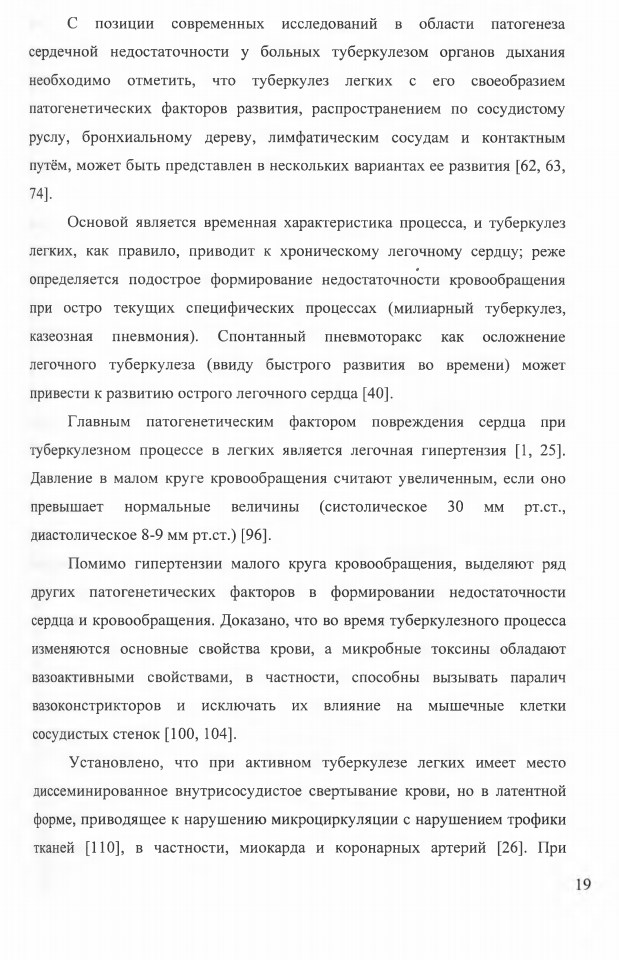 С позиции современных исследований в области патогенеза сердечной недостаточности у больных туберкулезом органов дыхания необходимо отметить, что туберкулез легких с его своеобразием патогенетических факторов развития, распространением по сосудистому руслу, бронхиальному дереву, лимфатическим сосудам и контактным путём, может быть представлен в нескольких вариантах ее развития [62, 63, 74].

Основой является временная характеристика процесса, и туберкулез легких, как правило, приводит к хроническому легочному сердцу; реже определяется подострое формирование недостаточности кровообращения при остро текущих специфических процессах (милиарный туберкулез, казеозная пневмония). Спонтанный пневмоторакс как осложнение легочного туберкулеза (ввиду быстрого развития во времени) может привести к развитию острого легочного сердца [40].

Главным патогенетическим фактором повреждения сердца при туберкулезном процессе в легких является легочная гипертензия [1, 25]. Давление в малом круге кровообращения считают увеличенным, если оно превышает нормальные величины (систолическое 30 мм рт.ст., диастолическое 8-9 мм рт.ст.) [96].

Помимо гипертензии малого круга кровообращения, выделяют ряд других патогенетических факторов в формировании недостаточности сердца и кровообращения. Доказано, что во время туберкулезного процесса изменяются основные свойства крови, а микробные токсины обладают вазоактивными свойствами, в частности, способны вызывать паралич вазоконстрикторов и исключать их влияние на мышечные клетки сосудистых стенок [100, 104].

Установлено, что при активном туберкулезе легких имеет место диссеминированное внутрисосудистое свертывание крови, но в латентной форме, приводящее к нарушению микроциркуляции с нарушением трофики тканей [110], в частности, миокарда и коронарных артерий [26]. При

19